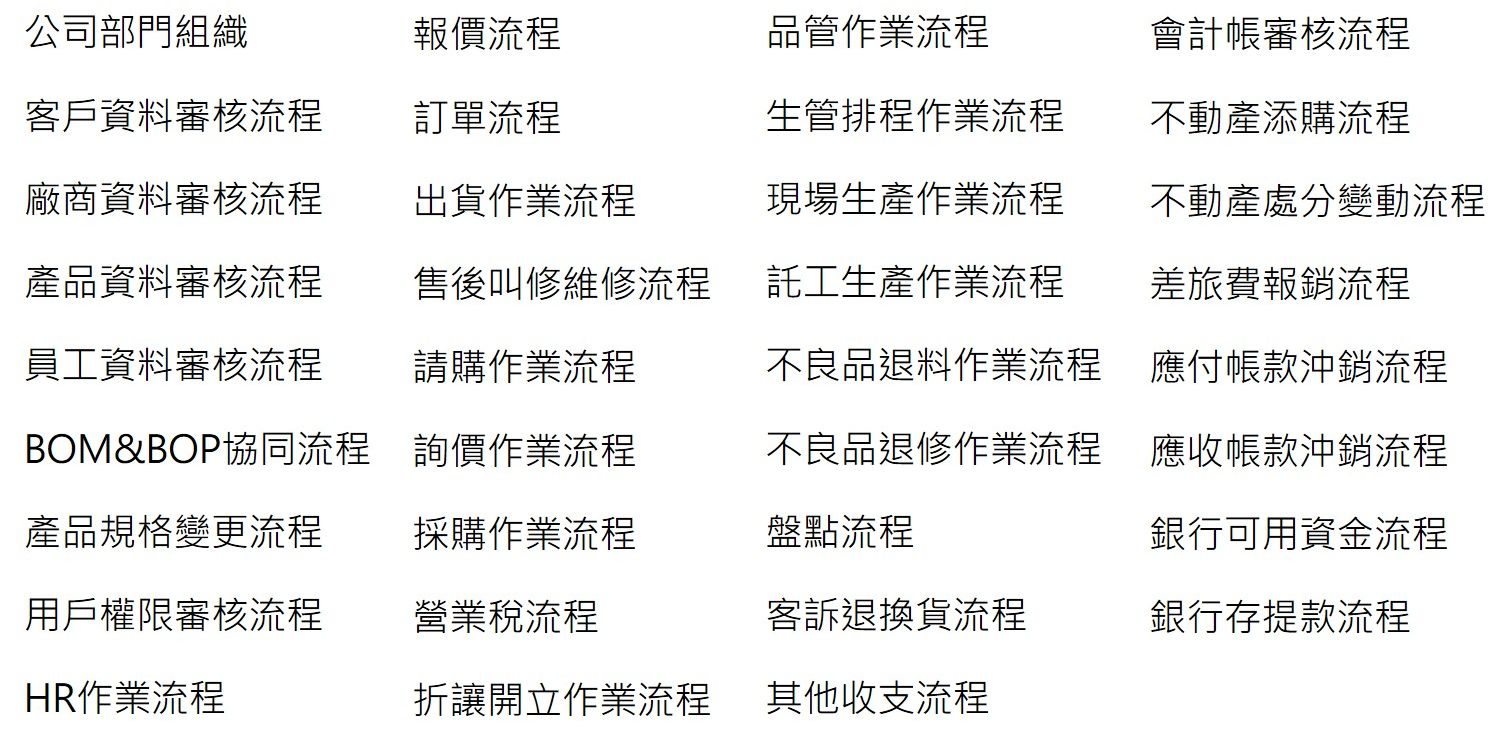 公司部門組織
客戶資料審核流程
廠商資料審核流程
產品資料審核流程
員工資料審核流程
BOM&BOP協同流程
產品規格變更流程
用戶權限審核流程
HR作業流程

報價流程
訂單流程
出貨作業流程
售後叫修維修流程
請購作業流程
詢價作業流程
採購作業流程
營業稅流程
折讓開立作業流程

品管作業流程
生管排程作業流程
現場生產作業流程
託工生產作業流程
不良品退料作業流程
不良品退修作業流程
盤點流程
客訴退換貨流程
其他收支流程

會計帳審核流程
不動產添購流程
不動產處分變動流程
差旅費報銷流程
應付帳款沖銷流程
應收帳款沖銷流程
銀行可用資金流程
銀行存提款流程